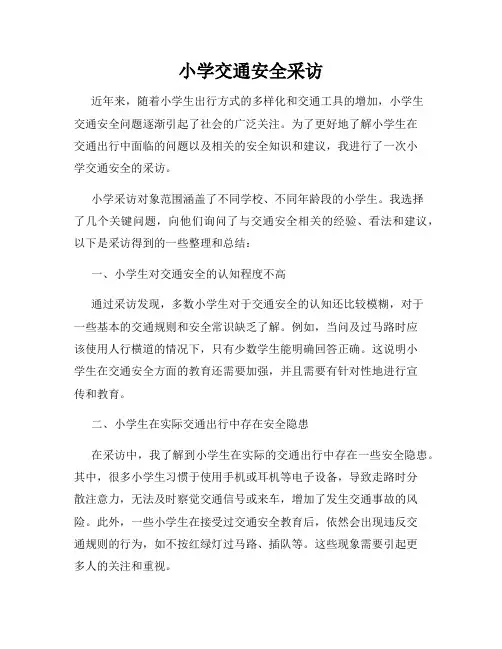 小学交通安全采访

近年来，随着小学生出行方式的多样化和交通工具的增加，小学生交通安全问题逐渐引起了社会的广泛关注。为了更好地了解小学生在交通出行中面临的问题以及相关的安全知识和建议，我进行了一次小学交通安全的采访。

小学采访对象范围涵盖了不同学校、不同年龄段的小学生。我选择了几个关键问题，向他们询问了与交通安全相关的经验、看法和建议，以下是采访得到的一些整理和总结：

一、小学生对交通安全的认知程度不高

通过采访发现，多数小学生对于交通安全的认知还比较模糊，对于一些基本的交通规则和安全常识缺乏了解。例如，当问及过马路时应该使用人行横道的情况下，只有少数学生能明确回答正确。这说明小学生在交通安全方面的教育还需要加强，并且需要有针对性地进行宣传和教育。

二、小学生在实际交通出行中存在安全隐患

在采访中，我了解到小学生在实际的交通出行中存在一些安全隐患。其中，很多小学生习惯于使用手机或耳机等电子设备，导致走路时分散注意力，无法及时察觉交通信号或来车，增加了发生交通事故的风险。此外，一些小学生在接受过交通安全教育后，依然会出现违反交通规则的行为，如不按红绿灯过马路、插队等。这些现象需要引起更多人的关注和重视。